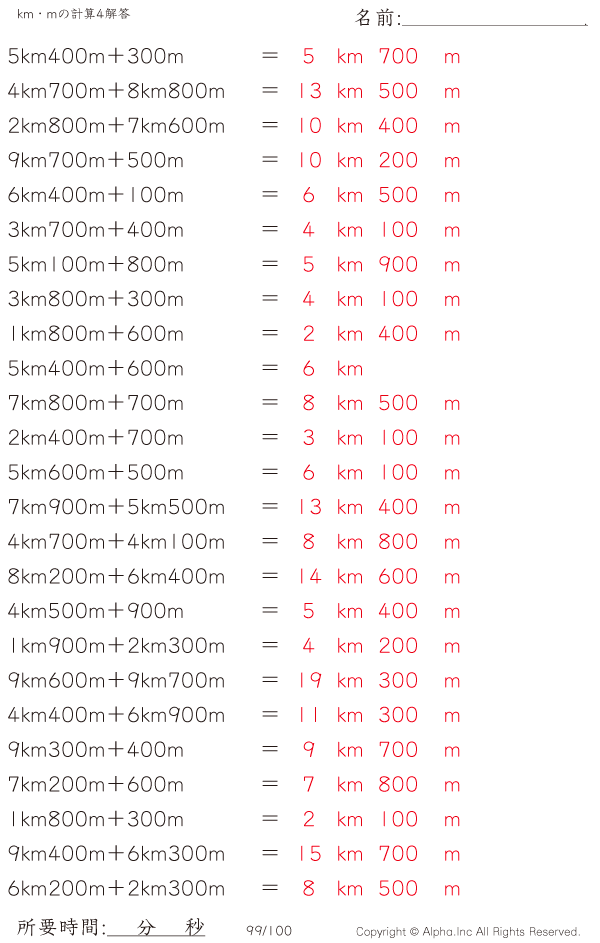 km・mの計算4解答

名前:

5km400m＋300m ＝ 5 km 700 m
4km700m＋8km800m ＝ 13 km 500 m
2km800m＋7km600m ＝ 10 km 400 m
9km700m＋500m ＝ 10 km 200 m
6km400m＋100m ＝ 6 km 500 m
3km700m＋400m ＝ 4 km 100 m
5km100m＋800m ＝ 5 km 900 m
3km800m＋300m ＝ 4 km 100 m
1km800m＋600m ＝ 2 km 400 m
5km400m＋600m ＝ 6 km
7km800m＋700m ＝ 8 km 500 m
2km400m＋700m ＝ 3 km 100 m
5km600m＋500m ＝ 6 km 100 m
7km900m＋5km500m ＝ 13 km 400 m
4km700m＋4km100m ＝ 8 km 800 m
8km200m＋6km400m ＝ 14 km 600 m
4km500m＋900m ＝ 5 km 400 m
1km900m＋2km300m ＝ 4 km 200 m
9km600m＋9km700m ＝ 19 km 300 m
4km400m＋6km900m ＝ 11 km 300 m
9km300m＋400m ＝ 9 km 700 m
7km200m＋600m ＝ 7 km 800 m
1km800m＋300m ＝ 2 km 100 m
9km400m＋6km300m ＝ 15 km 700 m
6km200m＋2km300m ＝ 8 km 500 m

所要時間: 分 秒 99/100 Copyright © Alpha.Inc All Rights Reserved.